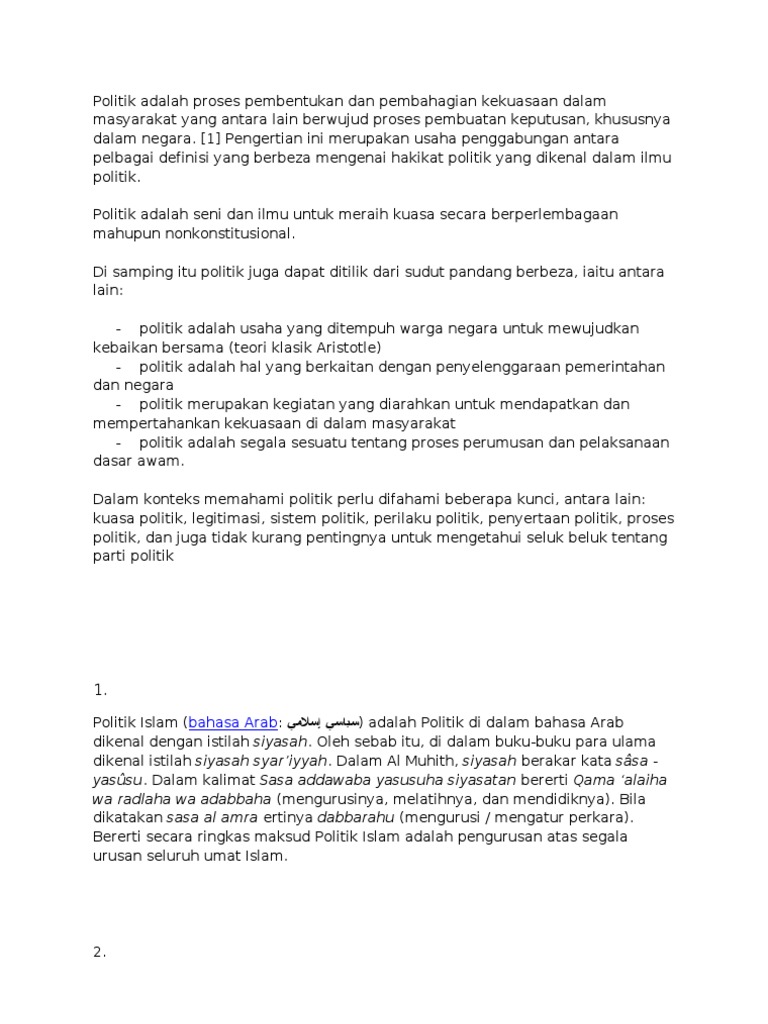 Politik adalah proses pembentukan dan pembahagian kekuasaan dalam masyarakat yang antara lain berwujud proses pembuatan keputusan, khususnya dalam negara. [1] Pengertian ini merupakan usaha penggabungan antara pelbagai definisi yang berbeza mengenai hakikat politik yang dikenal dalam ilmu politik.

Politik adalah seni dan ilmu untuk meraih kuasa secara berperlembagaan mahupun nonkonstitusional.

Di samping itu politik juga dapat ditilik dari sudut pandang berbeza, iaitu antara lain:

- politik adalah usaha yang ditempuh warga negara untuk mewujudkan kebaikan bersama (teori klasik Aristotle)
- politik adalah hal yang berkaitan dengan penyelenggaraan pemerintahan dan negara
- politik merupakan kegiatan yang diarahkan untuk mendapatkan dan mempertahankan kekuasaan di dalam masyarakat
- politik adalah segala sesuatu tentang proses perumusan dan pelaksanaan dasar awam.

Dalam konteks memahami politik perlu difahami beberapa kunci, antara lain: kuasa politik, legitimasi, sistem politik, perilaku politik, penyertaan politik, proses politik, dan juga tidak kurang pentingnya untuk mengetahui seluk beluk tentang parti politik

1.

Politik Islam (bahasa Arab: سياسي إسلامي) adalah Politik di dalam bahasa Arab dikenal dengan istilah siyasah. Oleh sebab itu, di dalam buku-buku para ulama dikenal istilah siyasah syar'iyyah. Dalam Al Muhith, siyasah berakar kata sâsa - yasûsu. Dalam kalimat Sasa addawaba yasusuha siyasatan bererti Qama 'alaiha wa radlaha wa adabbaha (mengurusinya, melatihnya, dan mendidiknya). Bila dikatakan sasa al amra ertinya dabbarahu (mengurusi / mengatur perkara). Bererti secara ringkas maksud Politik Islam adalah pengurusan atas segala urusan seluruh umat Islam.

2.